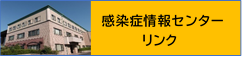 感染症情報センター
リンク